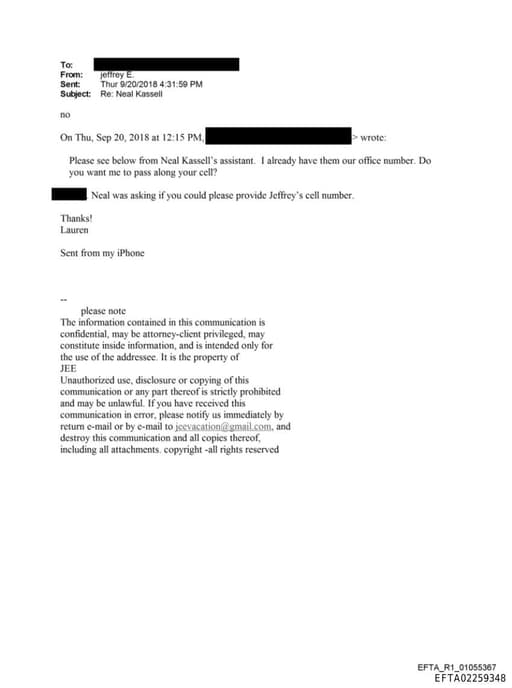 To:
From: jeffrey E.
Sent: Thur 9/20/2018 4:31:59 PM
Subject: Re: Neal Kassell

no

On Thu, Sep 20, 2018 at 12:15 PM, > wrote:

Please see below from Neal Kassell's assistant. I already have them our office number. Do you want me to pass along your cell?

Neal was asking if you could please provide Jeffrey's cell number.

Thanks!
Lauren

Sent from my iPhone

--
please note
The information contained in this communication is confidential, may be attorney-client privileged, may constitute inside information, and is intended only for the use of the addressee. It is the property of JEE
Unauthorized use, disclosure or copying of this communication or any part thereof is strictly prohibited and may be unlawful. If you have received this communication in error, please notify us immediately by return e-mail or by e-mail to jeevacation@gmail.com, and destroy this communication and all copies thereof, including all attachments. copyright -all rights reserved

EFTA_R1_01055367
EFTA02259348